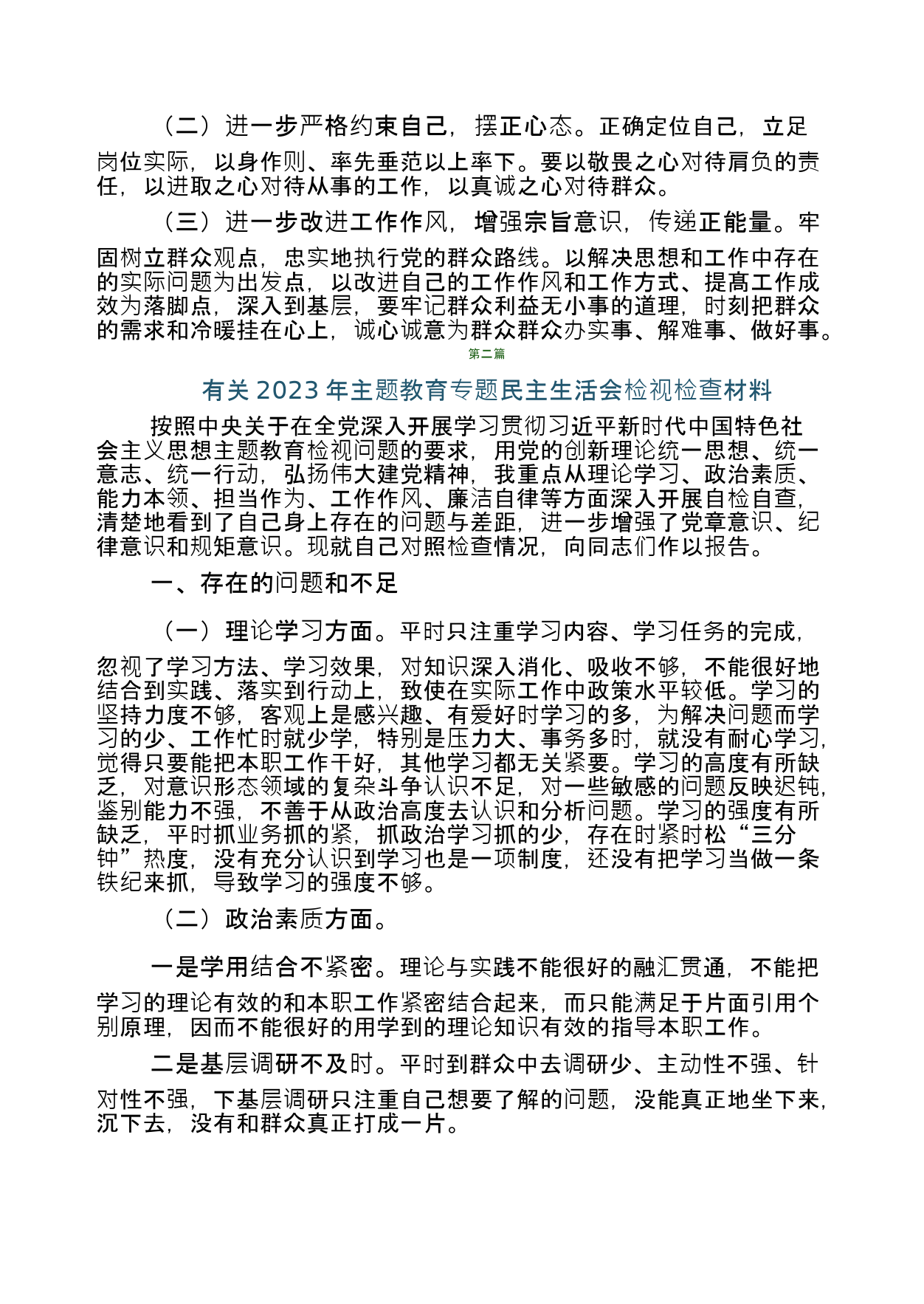 （二）进一步严格约束自己，摆正心态。正确定位自己，立足岗位实际，以身作则、率先垂范以上率下。要以敬畏之心对待肩负的责任，以进取之心对待从事的工作，以真诚之心对待群众。

（三）进一步改进工作作风，增强宗旨意识，传递正能量。牢固树立群众观点，忠实地执行党的群众路线。以解决思想和工作中存在的实际问题为出发点，以改进自己的工作作风和工作方式、提高工作成效为落脚点，深入到基层，要牢记群众利益无小事的道理，时刻把群众的需求和冷暖挂在心上，诚心诚意为群众群众办实事、解难事、做好事。

第二篇

有关 2023 年主题教育专题民主生活会检视检查材料

按照中央关于在全党深入开展学习贯彻习近平新时代中国特色社会主义思想主题教育检视问题的要求，用党的创新理论统一思想、统一意志、统一行动，弘扬伟大建党精神，我重点从理论学习、政治素质、能力本领、担当作为、工作作风、廉洁自律等方面深入开展自检自查，清楚地看到了自己身上存在的问题与差距，进一步增强了党章意识、纪律意识和规矩意识。现就自己对照检查情况，向同志们作以报告。

一、存在的问题和不足

（一）理论学习方面。平时只注重学习内容、学习任务的完成，忽视了学习方法、学习效果，对知识深入消化、吸收不够，不能很好地结合到实践、落实到行动上，致使在实际工作中政策水平较低。学习的坚持力度不够，客观上是感兴趣、有爱好时学习的多，为解决问题而学习的少、工作忙时就少学，特别是压力大、事务多时，就没有耐心学习，觉得只要能把本职工作干好，其他学习都无关紧要。学习的高度有所缺乏，对意识形态领域的复杂斗争认识不足，对一些敏感的问题反映迟钝，鉴别能力不强，不善于从政治高度去认识和分析问题。学习的强度有所缺乏，平时抓业务抓的紧，抓政治学习抓的少，存在时紧时松“三分钟”热度，没有充分认识到学习也是一项制度，还没有把学习当做一条铁纪来抓，导致学习的强度不够。

（二）政治素质方面。

一是学用结合不紧密。理论与实践不能很好的融汇贯通，不能把学习的理论有效的和本职工作紧密结合起来，而只能满足于片面引用个别原理，因而不能很好的用学到的理论知识有效的指导本职工作。

二是基层调研不及时。平时到群众中去调研少、主动性不强、针对性不强，下基层调研只注重自己想要了解的问题，没能真正地坐下来，沉下去，没有和群众真正打成一片。